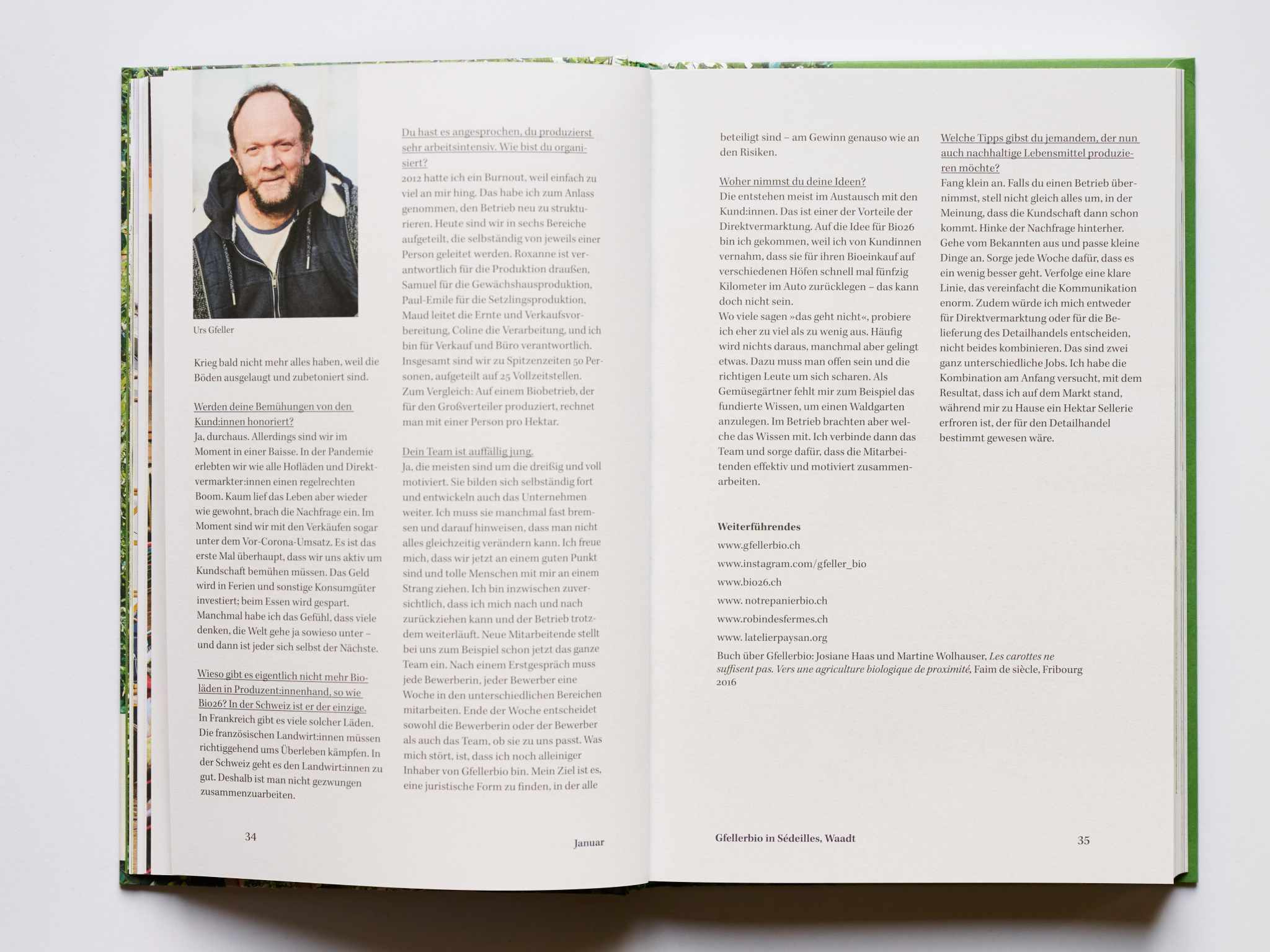 Urs Gfeller

Krieg bald nicht mehr alles haben, weil die Böden ausgelaugt und zubetoniert sind.

Werden deine Bemühungen von den Kund:innen honoriert?
Ja, durchaus. Allerdings sind wir im Moment in einer Baisse. In der Pandemie erlebten wir wie alle Hofläden und Direktvermarkter:innen einen regelrechten Boom. Kaum lief das Leben aber wieder wie gewohnt, brach die Nachfrage ein. Im Moment sind wir mit den Verkäufen sogar unter dem Vor-Corona-Umsatz. Es ist das erste Mal überhaupt, dass wir uns aktiv um Kundschaft bemühen müssen. Das Geld wird in Ferien und sonstige Konsumgüter investiert; beim Essen wird gespart. Manchmal habe ich das Gefühl, dass viele denken, die Welt gehe ja sowieso unter – und dann ist jeder sich selbst der Nächste.

Wieso gibt es eigentlich nicht mehr Bioläden in Produzent:innenhand, so wie Bio26? In der Schweiz ist er der einzige.
In Frankreich gibt es viele solcher Läden. Die französischen Landwirt:innen müssen richtiggehend ums Überleben kämpfen. In der Schweiz geht es den Landwirt:innen zu gut. Deshalb ist man nicht gezwungen zusammenzuarbeiten.

Du hast es angesprochen, du produzierst sehr arbeitsintensiv. Wie bist du organisiert?
2012 hatte ich ein Burnout, weil einfach zu viel an mir hing. Das habe ich zum Anlass genommen, den Betrieb neu zu strukturieren. Heute sind wir in sechs Bereiche aufgeteilt, die selbständig von jeweils einer Person geleitet werden. Roxanne ist verantwortlich für die Produktion draußen, Samuel für die Gewächshausproduktion, Paul-Emile für die Setzlingsproduktion, Maud leitet die Ernte und Verkaufsvorbereitung, Coline die Verarbeitung, und ich bin für Verkauf und Büro verantwortlich. Insgesamt sind wir zu Spitzenzeiten 50 Personen, aufgeteilt auf 25 Vollzeitstellen. Zum Vergleich: Auf einem Biobetrieb, der für den Großverteiler produziert, rechnet man mit einer Person pro Hektar.

Dein Team ist auffällig jung.
Ja, die meisten sind um die dreißig und voll motiviert. Sie bilden sich selbständig fort und entwickeln auch das Unternehmen weiter. Ich muss sie manchmal fast bremsen und darauf hinweisen, dass man nicht alles gleichzeitig verändern kann. Ich freue mich, dass wir jetzt an einem guten Punkt sind und tolle Menschen mit mir an einem Strang ziehen. Ich bin inzwischen zuversichtlich, dass ich mich nach und nach zurückziehen kann und der Betrieb trotzdem weiterläuft. Neue Mitarbeitende stellt bei uns zum Beispiel schon jetzt das ganze Team ein. Nach einem Erstgespräch muss jede Bewerberin, jeder Bewerber eine Woche in den unterschiedlichen Bereichen mitarbeiten. Ende der Woche entscheidet sowohl die Bewerberin oder der Bewerber als auch das Team, ob sie zu uns passt. Was mich stört, ist, dass ich noch alleiniger Inhaber von Gfellerbio bin. Mein Ziel ist es, eine juristische Form zu finden, in der alle

34

Januar

beteiligt sind – am Gewinn genauso wie an den Risiken.

Woher nimmst du deine Ideen?
Die entstehen meist im Austausch mit den Kund:innen. Das ist einer der Vorteile der Direktvermarktung. Auf die Idee für Bio26 bin ich gekommen, weil ich von Kundinnen vernahm, dass sie für ihren Bioeinkauf auf verschiedenen Höfen schnell mal fünfzig Kilometer im Auto zurücklegen – das kann doch nicht sein.
Wo viele sagen »das geht nicht«, probiere ich eher zu viel als zu wenig aus. Häufig wird nichts daraus, manchmal aber gelingt etwas. Dazu muss man offen sein und die richtigen Leute um sich scharen. Als Gemüsegärtner fehlt mir zum Beispiel das fundierte Wissen, um einen Waldgarten anzulegen. Im Betrieb brachten aber welche das Wissen mit. Ich verbinde dann das Team und sorge dafür, dass die Mitarbeitenden effektiv und motiviert zusammenarbeiten.

Welche Tipps gibst du jemandem, der nun auch nachhaltige Lebensmittel produzieren möchte?
Fang klein an. Falls du einen Betrieb übernimmst, stell nicht gleich alles um, in der Meinung, dass die Kundschaft dann schon kommt. Hinke der Nachfrage hinterher. Gehe vom Bekannten aus und passe kleine Dinge an. Sorge jede Woche dafür, dass es ein wenig besser geht. Verfolge eine klare Linie, das vereinfacht die Kommunikation enorm. Zudem würde ich mich entweder für Direktvermarktung oder für die Belieferung des Detailhandels entscheiden, nicht beides kombinieren. Das sind zwei ganz unterschiedliche Jobs. Ich habe die Kombination am Anfang versucht, mit dem Resultat, dass ich auf dem Markt stand, während mir zu Hause ein Hektar Sellerie erfroren ist, der für den Detailhandel bestimmt gewesen wäre.

Weiterführendes
www.gfellerbio.ch
www.instagram.com/gfeller_bio
www.bio26.ch
www. notrepanierbio.ch
www.robindesfermes.ch
www. latelierpaysan.org
Buch über Gfellerbio: Josiane Haas und Martine Wolhauser, Les carottes ne suffisent pas. Vers une agriculture biologique de proximité, Faim de siècle, Fribourg 2016

Gfellerbio in Sédeilles, Waadt

35